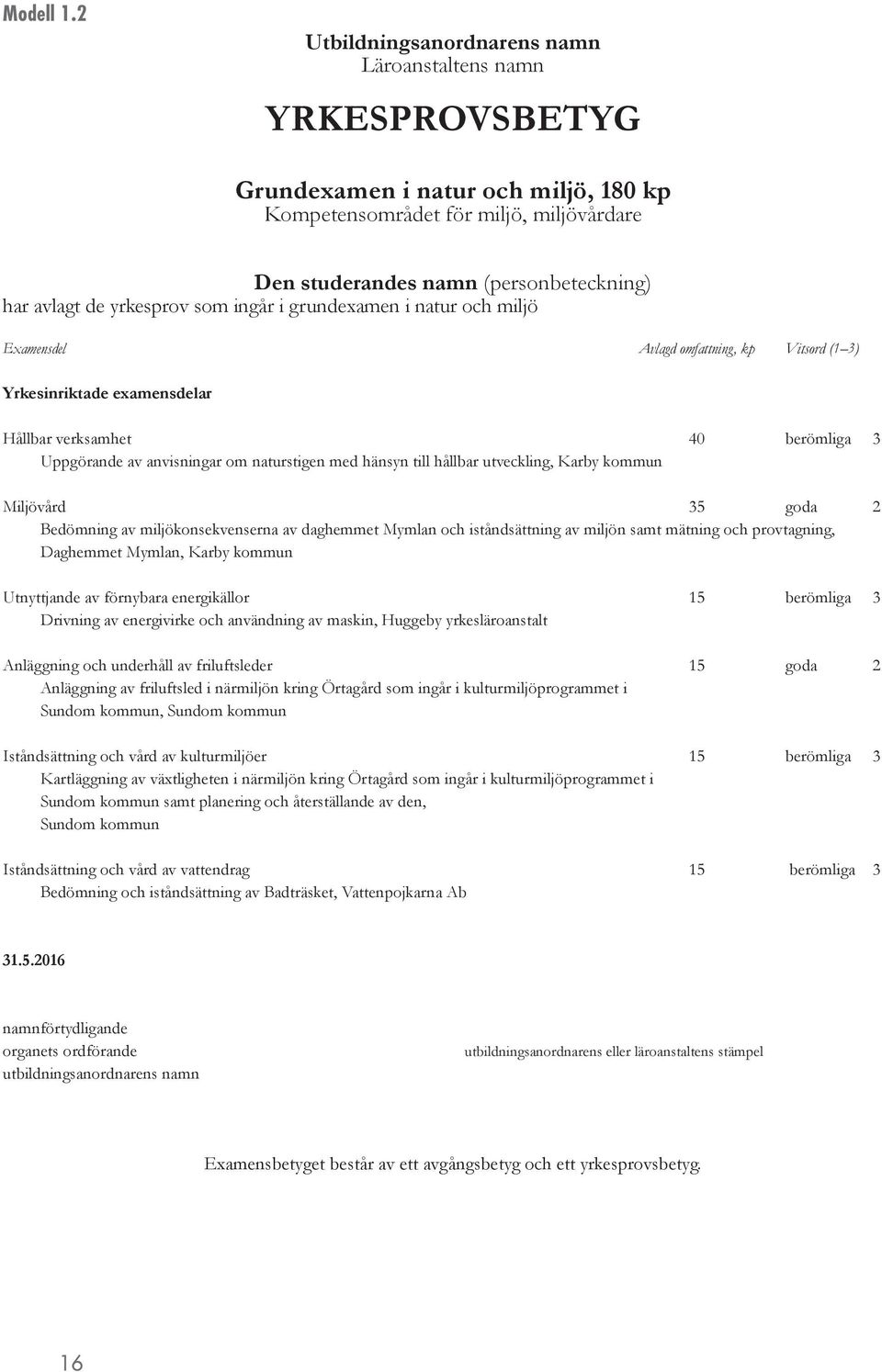 Modell 1.2

Utbildningsanordnarens namn
Läroanstaltens namn

YRKESPROVSBETYG

Grundexamen i natur och miljö, 180 kp
Kompetensområdet för miljö, miljövårdare

Den studerandes namn (personbeteckning)
har avlagt de yrkesprov som ingår i grundexamen i natur och miljö

Examensdel Avlagd omfattning, kp Vitsord (1–3)

Yrkesinriktade examensdelar

Hållbar verksamhet 40 berömliga 3
Uppgörande av anvisningar om naturstigen med hänsyn till hållbar utveckling, Karby kommun

Miljövård 35 goda 2
Bedömning av miljökonsekvenserna av daghemmet Mymlan och iståndsättning av miljön samt mätning och provtagning, Daghemmet Mymlan, Karby kommun

Utnyttjande av förnybara energikällor 15 berömliga 3
Drivning av energivirke och användning av maskin, Huggeby yrkesläroanstalt

Anläggning och underhåll av friluftsleder 15 goda 2
Anläggning av friluftsled i närmiljön kring Örtagård som ingår i kulturmiljöprogrammet i Sundom kommun, Sundom kommun

Iståndsättning och vård av kulturmiljöer 15 berömliga 3
Kartläggning av växtligheten i närmiljön kring Örtagård som ingår i kulturmiljöprogrammet i Sundom kommun samt planering och återställande av den, Sundom kommun

Iståndsättning och vård av vattendrag 15 berömliga 3
Bedömning och iståndsättning av Badträsket, Vattenpojkarna Ab

31.5.2016

namnförtydligande
organets ordförande
utbildningsanordnarens namn

utbildningsanordnarens eller läroanstaltens stämpel

Examensbetyget består av ett avgångsbetyg och ett yrkesprovsbetyg.

16